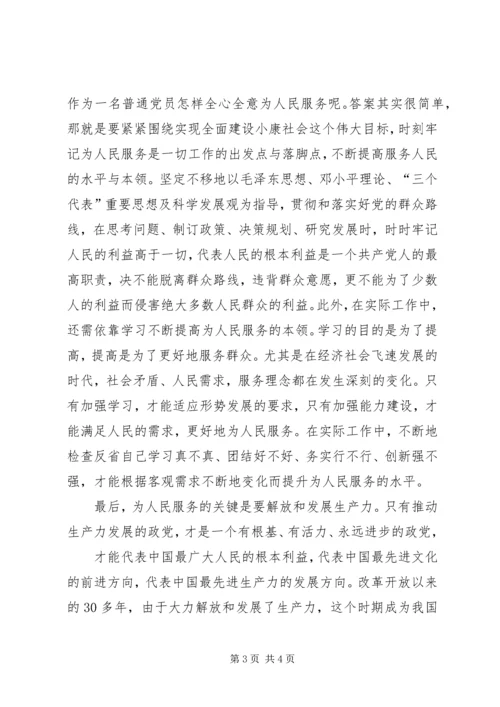 作为一名普通党员怎样全心全意为人民服务呢。答案其实很简单，那就是要紧紧围绕实现全面建设小康社会这个伟大目标，时刻牢记为人民服务是一切工作的出发点与落脚点，不断提高服务人民的水平与本领。坚定不移地以毛泽东思想、邓小平理论、“三个代表”重要思想及科学发展观为指导，贯彻和落实好党的群众路线，在思考问题、制订政策、决策规划、研究发展时，时时牢记人民的利益高于一切，代表人民的根本利益是一个共产党人的最高职责，决不能脱离群众路线，违背群众意愿，更不能为了少数人的利益而侵害绝大多数人民群众的利益。此外，在实际工作中，还需依靠学习不断提高为人民服务的本领。学习的目的是为了提高，提高是为了更好地服务群众。尤其是在经济社会飞速发展的时代，社会矛盾、人民需求，服务理念都在发生深刻的变化。只有加强学习，才能适应形势发展的要求，只有加强能力建设，才能满足人民的需求，更好地为人民服务。在实际工作中，不断地检查反省自己学习真不真、团结好不好、务实行不行、创新强不强，才能根据客观需求不断地变化而提升为人民服务的水平。

最后，为人民服务的关键是要解放和发展生产力。只有推动生产力发展的政党，才是一个有根基、有活力、永远进步的政党，

才能代表中国最广大人民的根本利益，代表中国最先进文化的前进方向，代表中国最先进生产力的发展方向。改革开放以来的30多年，由于大力解放和发展了生产力，这个时期成为我国

第3页 共4页